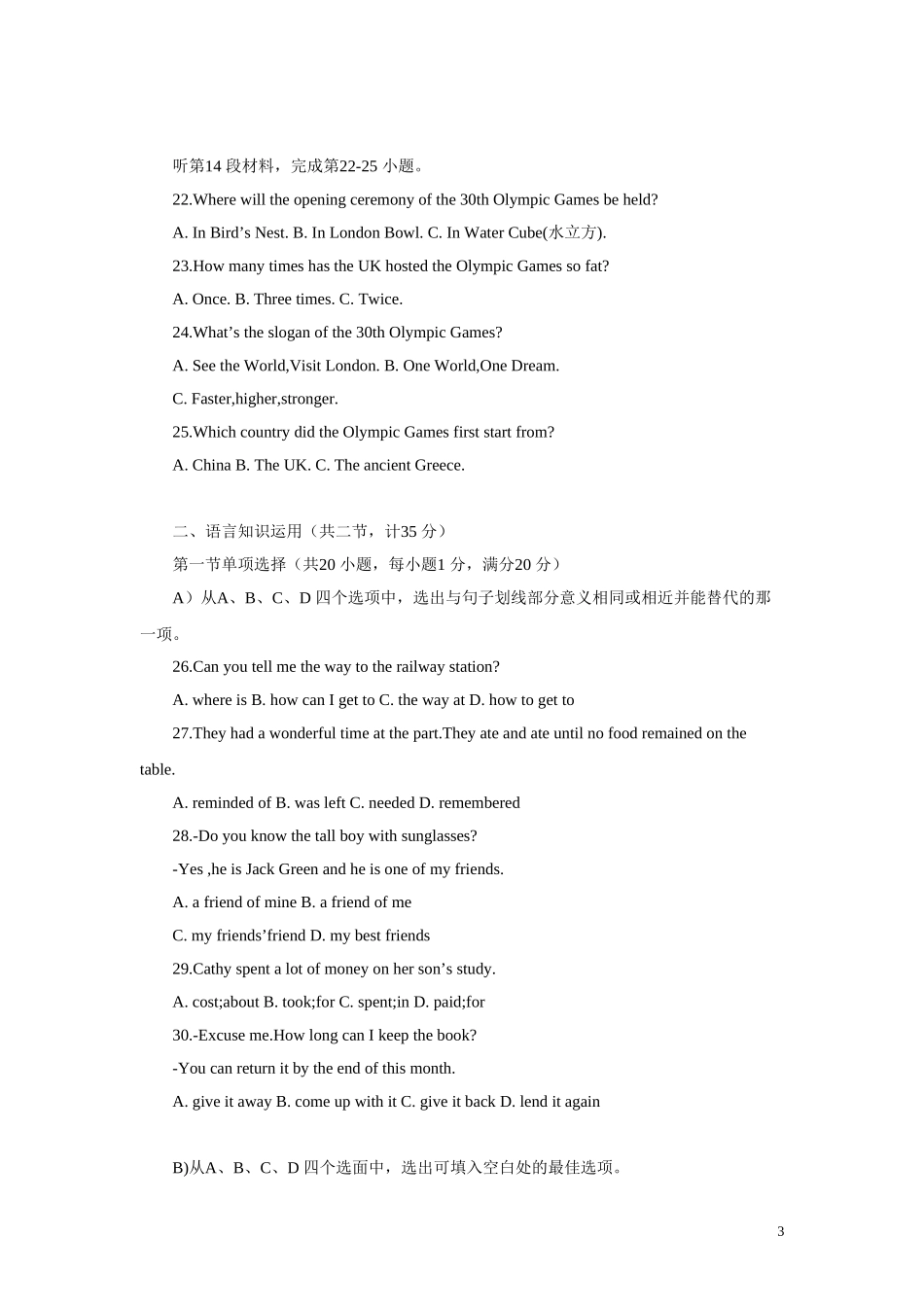 听第14 段材料，完成第22-25 小题。

22.Where will the opening ceremony of the 30th Olympic Games be held?

A. In Bird’s Nest. B. In London Bowl. C. In Water Cube(水立方).

23.How many times has the UK hosted the Olympic Games so fat?

A. Once. B. Three times. C. Twice.

24.What’s the slogan of the 30th Olympic Games?

A. See the World,Visit London. B. One World,One Dream.

C. Faster,higher,stronger.

25.Which country did the Olympic Games first start from?

A. China B. The UK. C. The ancient Greece.

二、语言知识运用（共二节，计35 分）

第一节单项选择（共20 小题，每小题1 分，满分20 分）

A）从A、B、C、D 四个选项中，选出与句子划线部分意义相同或相近并能替代的那一项。

26.Can you tell me the way to the railway station?

A. where is B. how can I get to C. the way at D. how to get to

27.They had a wonderful time at the part.They ate and ate until no food remained on the table.

A. reminded of B. was left C. needed D. remembered

28.-Do you know the tall boy with sunglasses?

-Yes ,he is Jack Green and he is one of my friends.

A. a friend of mine B. a friend of me

C. my friends’friend D. my best friends

29.Cathy spent a lot of money on her son’s study.

A. cost;about B. took;for C. spent;in D. paid;for

30.-Excuse me.How long can I keep the book?

-You can return it by the end of this month.

A. give it away B. come up with it C. give it back D. lend it again

B)从A、B、C、D 四个选面中，选出可填入空白处的最佳选项。

3